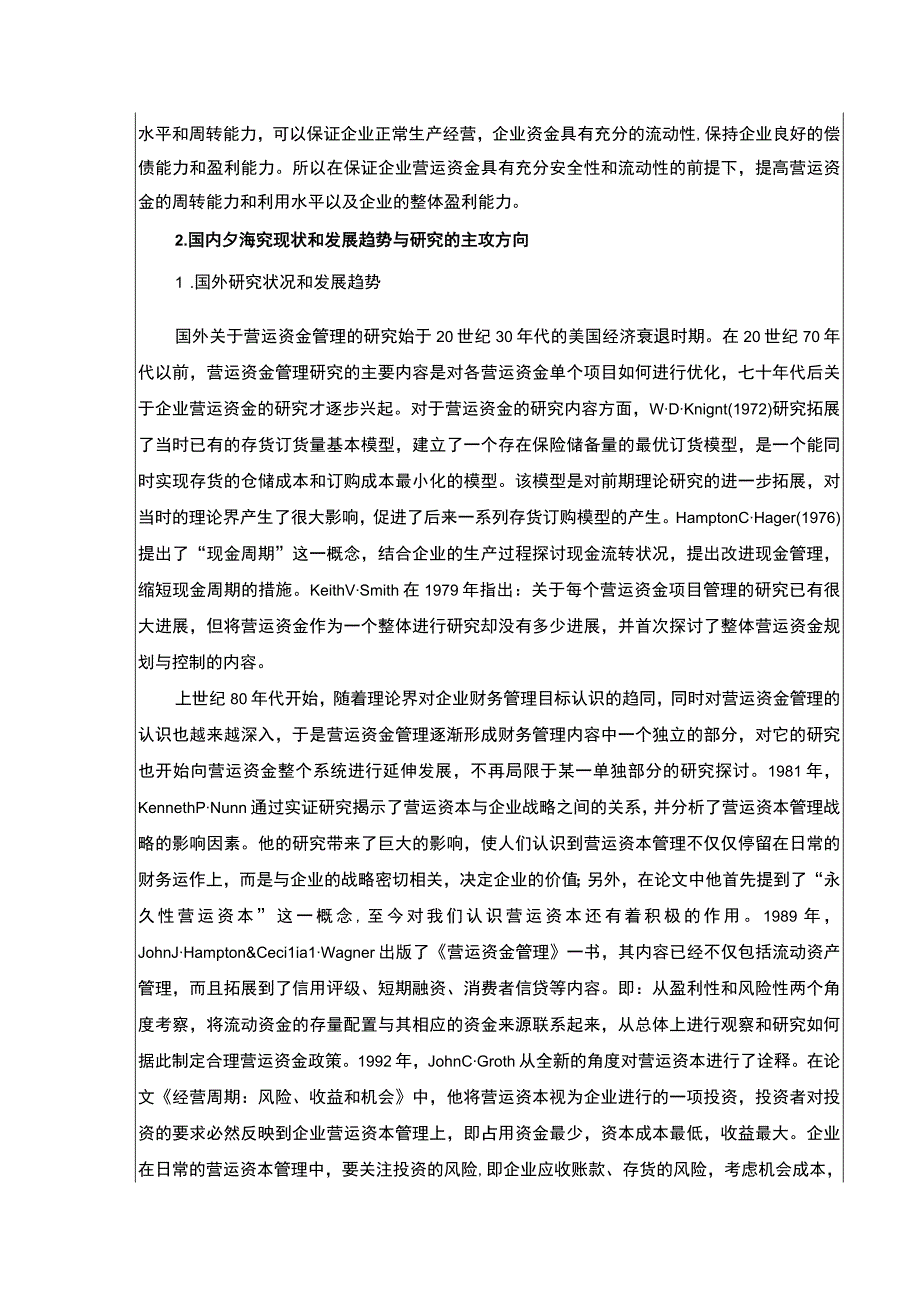 水平和周转能力，可以保证企业正常生产经营，企业资金具有充分的流动性,保持企业良好的偿债能力和盈利能力。所以在保证企业营运资金具有充分安全性和流动性的前提下，提高营运资金的周转能力和利用水平以及企业的整体盈利能力。

2.国内夕海究现状和发展趋势与研究的主攻方向

1 .国外研究状况和发展趋势

国外关于营运资金管理的研究始于20世纪30年代的美国经济衰退时期。在20世纪70年代以前，营运资金管理研究的主要内容是对各营运资金单个项目如何进行优化，七十年代后关于企业营运资金的研究才逐步兴起。对于营运资金的研究内容方面，W·D·Knignt(1972)研究拓展了当时已有的存货订货量基本模型，建立了一个存在保险储备量的最优订货模型，是一个能同时实现存货的仓储成本和订购成本最小化的模型。该模型是对前期理论研究的进一步拓展，对当时的理论界产生了很大影响，促进了后来一系列存货订购模型的产生。HamptonC·Hager(1976)提出了“现金周期”这一概念，结合企业的生产过程探讨现金流转状况，提出改进现金管理，缩短现金周期的措施。KeithV·Smith在1979年指出：关于每个营运资金项目管理的研究已有很大进展，但将营运资金作为一个整体进行研究却没有多少进展，并首次探讨了整体营运资金规划与控制的内容。

上世纪80年代开始，随着理论界对企业财务管理目标认识的趋同，同时对营运资金管理的认识也越来越深入，于是营运资金管理逐渐形成财务管理内容中一个独立的部分，对它的研究也开始向营运资金整个系统进行延伸发展，不再局限于某一单独部分的研究探讨。1981年，KennethP·Nunn通过实证研究揭示了营运资本与企业战略之间的关系，并分析了营运资本管理战略的影响因素。他的研究带来了巨大的影响，使人们认识到营运资本管理不仅仅停留在日常的财务运作上，而是与企业的战略密切相关，决定企业的价值;另外，在论文中他首先提到了“永久性营运资本”这一概念，至今对我们认识营运资本还有着积极的作用。1989年，JohnJ·Hampton&Ceci1ia1·Wagner出版了《营运资金管理》一书，其内容已经不仅包括流动资产管理，而且拓展到了信用评级、短期融资、消费者信贷等内容。即：从盈利性和风险性两个角度考察，将流动资金的存量配置与其相应的资金来源联系起来，从总体上进行观察和研究如何据此制定合理营运资金政策。1992年，JohnC·Groth从全新的角度对营运资本进行了诠释。在论文《经营周期：风险、收益和机会》中，他将营运资本视为企业进行的一项投资，投资者对投资的要求必然反映到企业营运资本管理上，即占用资金最少，资本成本最低，收益最大。企业在日常的营运资本管理中，要关注投资的风险,即企业应收账款、存货的风险，考虑机会成本，